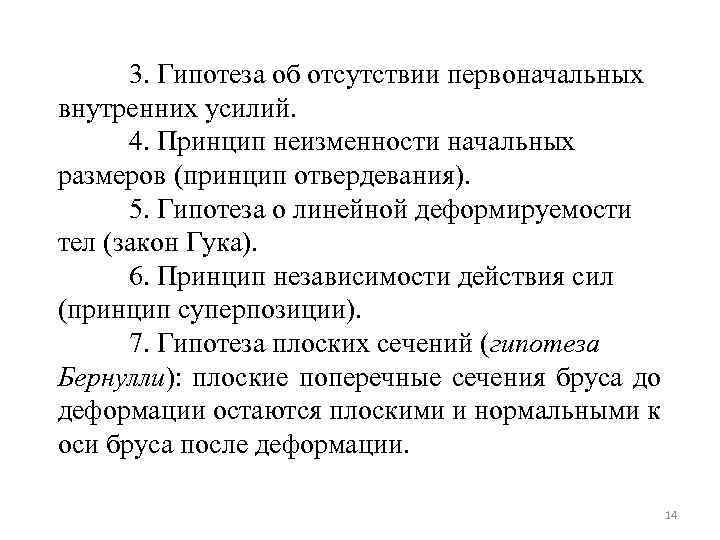 3. Гипотеза об отсутствии первоначальных внутренних усилий.

4. Принцип неизменности начальных размеров (принцип отвердевания).

5. Гипотеза о линейной деформируемости тел (закон Гука).

6. Принцип независимости действия сил (принцип суперпозиции).

7. Гипотеза плоских сечений (гипотеза Бернулли): плоские поперечные сечения бруса до деформации остаются плоскими и нормальными к оси бруса после деформации.

14